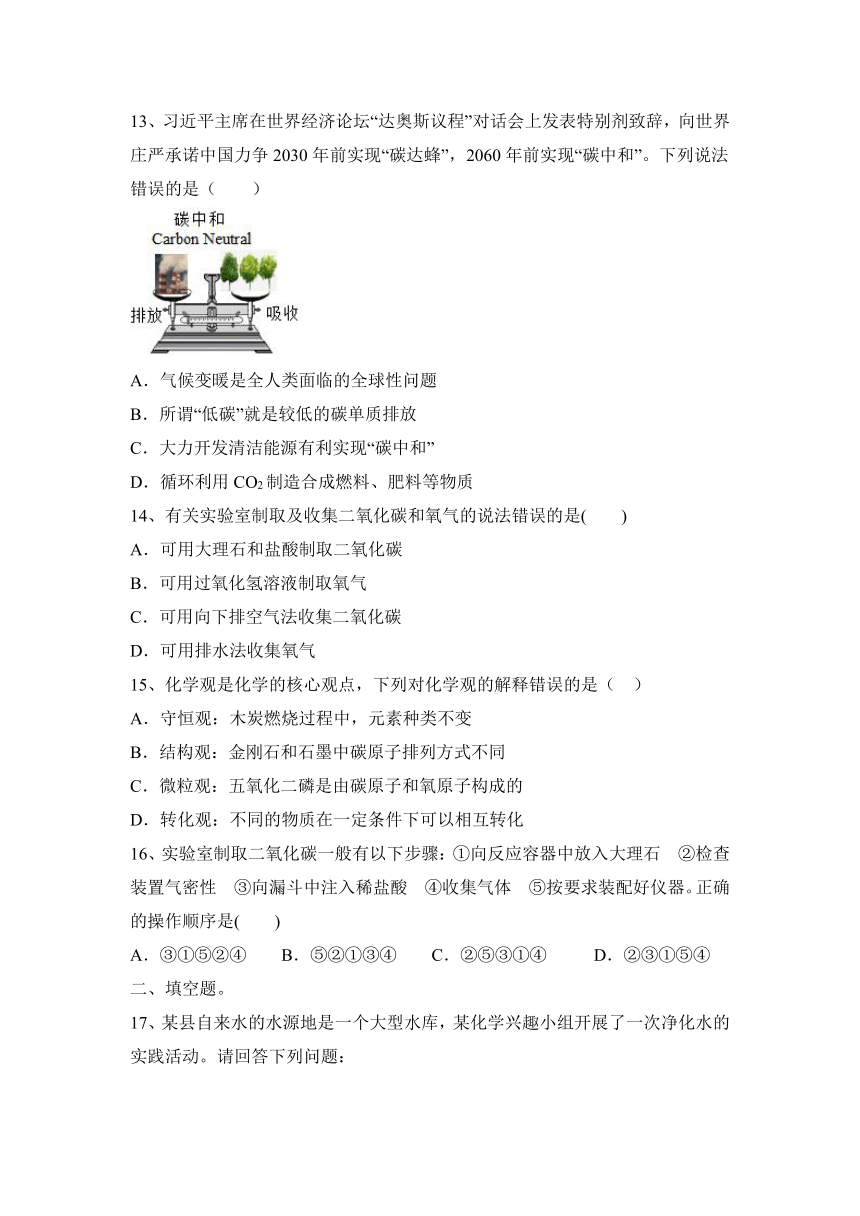 13、习近平主席在世界经济论坛“达奥斯议程”对话会上发表特别剂致辞，向世界庄严承诺中国力争 2030 年前实现“碳达蜂”，2060 年前实现“碳中和”。下列说法错误的是（　　）

碳中和
Carbon Neutral
排放
吸收

A．气候变暖是全人类面临的全球性问题
B．所谓“低碳”就是较低的碳单质排放
C．大力开发清洁能源有利实现“碳中和”
D．循环利用 $CO_2$ 制造合成燃料、肥料等物质

14、有关实验室制取及收集二氧化碳和氧气的说法错误的是(　　)
A．可用大理石和盐酸制取二氧化碳
B．可用过氧化氢溶液制取氧气
C．可用向下排空气法收集二氧化碳
D．可用排水法收集氧气

15、化学观是化学的核心观点，下列对化学观的解释错误的是（　）
A．守恒观：木炭燃烧过程中，元素种类不变
B．结构观：金刚石和石墨中碳原子排列方式不同
C．微粒观：五氧化二磷是由碳原子和氧原子构成的
D．转化观：不同的物质在一定条件下可以相互转化

16、实验室制取二氧化碳一般有以下步骤：①向反应容器中放入大理石　②检查装置气密性　③向漏斗中注入稀盐酸　④收集气体　⑤按要求装配好仪器。正确的操作顺序是(　　)
A．③①⑤②④　　B．⑤②①③④　　C．②⑤③①④　　D．②③①⑤④

二、填空题。

17、某县自来水的水源地是一个大型水库，某化学兴趣小组开展了一次净化水的实践活动。请回答下列问题：